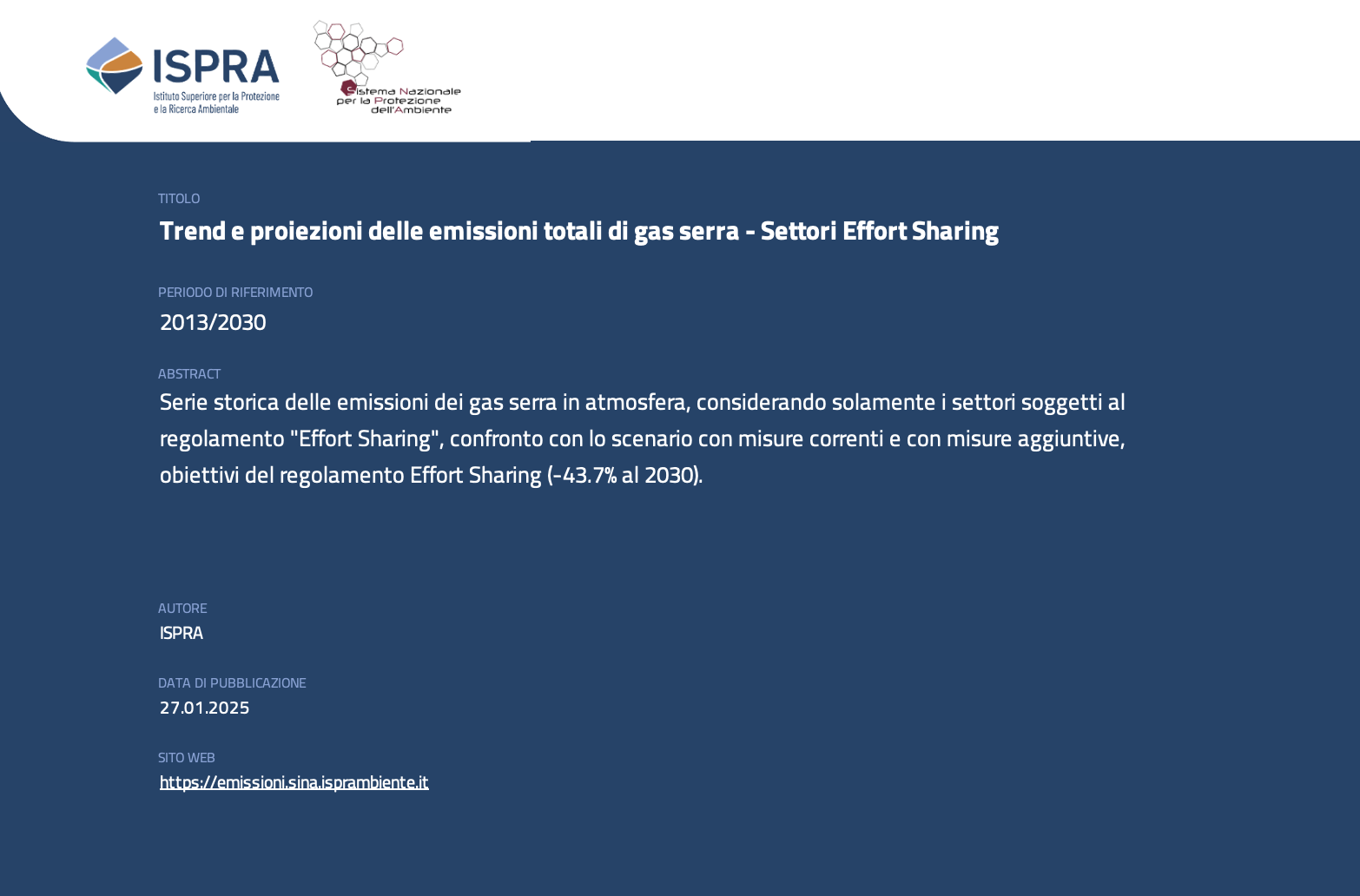 ISPRA
Istituto Superiore per la Protezione e la Ricerca Ambientale

Sistema Nazionale per la Protezione dell'Ambiente

TITOLO
Trend e proiezioni delle emissioni totali di gas serra - Settori Effort Sharing

PERIODO DI RIFERIMENTO
2013/2030

ABSTRACT
Serie storica delle emissioni dei gas serra in atmosfera, considerando solamente i settori soggetti al regolamento "Effort Sharing", confronto con lo scenario con misure correnti e con misure aggiuntive, obiettivi del regolamento Effort Sharing (-43.7% al 2030).

AUTORE
ISPRA

DATA DI PUBBLICAZIONE
27.01.2025

SITO WEB
https://emissioni.sina.isprambiente.it